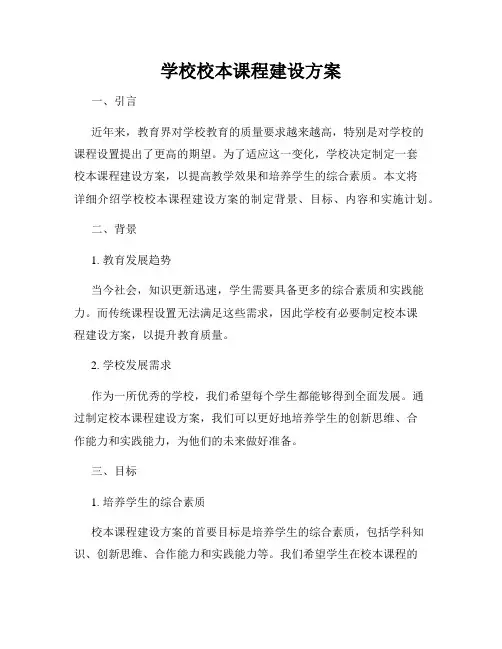 学校校本课程建设方案

一、引言

近年来，教育界对学校教育的质量要求越来越高，特别是对学校的课程设置提出了更高的期望。为了适应这一变化，学校决定制定一套校本课程建设方案，以提高教学效果和培养学生的综合素质。本文将详细介绍学校校本课程建设方案的制定背景、目标、内容和实施计划。

二、背景

1. 教育发展趋势

当今社会，知识更新迅速，学生需要具备更多的综合素质和实践能力。而传统课程设置无法满足这些需求，因此学校有必要制定校本课程建设方案，以提升教育质量。

2. 学校发展需求

作为一所优秀的学校，我们希望每个学生都能够得到全面发展。通过制定校本课程建设方案，我们可以更好地培养学生的创新思维、合作能力和实践能力，为他们的未来做好准备。

三、目标

1. 培养学生的综合素质

校本课程建设方案的首要目标是培养学生的综合素质，包括学科知识、创新思维、合作能力和实践能力等。我们希望学生在校本课程的